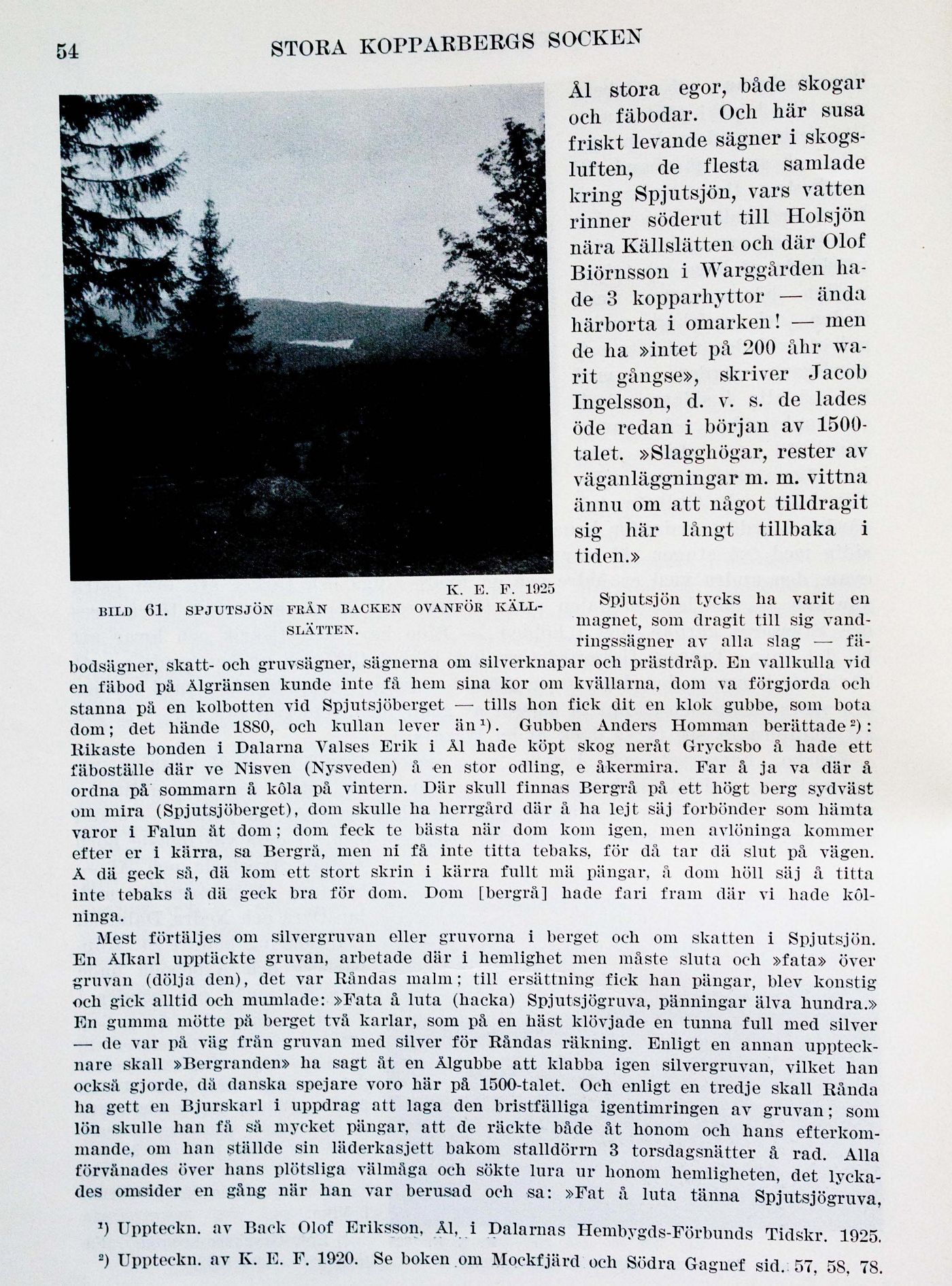 54 STORA KOPPARBERGS SOCKEN

K. E. F. 1925

BILD 61. SPJUTSJÖN FRÅN BACKEN OVANFÖR KÄLLSLÄTTEN.

Ål stora egor, både skogar och fäbodar. Och här susa friskt levande sägner i skogsluften, de flesta samlade kring Spjutsjön, vars vatten rinner söderut till Holsjön nära Källslätten och där Olof Biörnsson i Warggården hade 3 kopparhyttor — ända härborta i omarken! — men de ha »intet på 200 åhr warit gångse», skriver Jacob Ingelsson, d. v. s. de lades öde redan i början av 1500-talet. »Slagghögar, rester av väganläggningar m. m. vittna ännu om att något tilldragit sig här långt tillbaka i tiden.»

Spjutsjön tycks ha varit en magnet, som dragit till sig vandringssägner av alla slag — fäbodsägner, skatt- och gruvsägner, sägnerna om silverknapar och prästdråp. En vallkulla vid en fäbod på Ålgränsen kunde inte få hem sina kor om kvällarna, dom va förgjorda och stanna på en kolbotten vid Spjutsjöberget — tills hon fick dit en klok gubbe, som bota dom; det hände 1880, och kullan lever än¹). Gubben Anders Homman berättade²): Rikaste bonden i Dalarna Valses Erik i Ål hade köpt skog neråt Grycksbo å hade ett fäboställe där ve Nisven (Nysveden) å en stor odling, e åkermira. Far å ja va där å ordna på sommarn å kôla på vintern. Där skull finnas Bergrå på ett högt berg sydväst om mira (Spjutsjöberget), dom skulle ha herrgård där å ha lejt säj forbönder som hämta varor i Falun åt dom; dom feck te bästa när dom kom igen, men avlöninga kommer efter er i kärra, sa Bergrå, men ni få inte titta tebaks, för då tar dä slut på vägen. Å dä geck så, dä kom ett stort skrin i kärra fullt mä pängar, å dom höll säj å titta inte tebaks å dä geck bra för dom. Dom [bergrå] hade fari fram där vi hade kôlninga.

Mest förtäljes om silvergruvan eller gruvorna i berget och om skatten i Spjutsjön. En Ålkarl upptäckte gruvan, arbetade där i hemlighet men måste sluta och »fata» över gruvan (dölja den), det var Råndas malm; till ersättning fick han pängar, blev konstig och gick alltid och mumlade: »Fata å luta (hacka) Spjutsjögruva, pänningar älva hundra.» En gumma mötte på berget två karlar, som på en häst klövjade en tunna full med silver — de var på väg från gruvan med silver för Råndas räkning. Enligt en annan upptecknare skall »Bergranden» ha sagt åt en Ålgubbe att klabba igen silvergruvan, vilket han också gjorde, då danska spejare voro här på 1500-talet. Och enligt en tredje skall Rånda ha gett en Bjurskarl i uppdrag att laga den bristfälliga igentimringen av gruvan; som lön skulle han få så mycket pängar, att de räckte både åt honom och hans efterkommande, om han ställde sin läderkasjett bakom stalldörrn 3 torsdagsnätter å rad. Alla förvånades över hans plötsliga välmåga och sökte lura ur honom hemligheten, det lyckades omsider en gång när han var berusad och sa: »Fat å luta tänna Spjutsjögruva,

¹) Uppteckn. av Back Olof Eriksson, Ål, i Dalarnas Hembygds-Förbunds Tidskr. 1925.

²) Uppteckn. av K. E. F. 1920. Se boken om Mockfjärd och Södra Gagnef sid. 57, 58, 78.